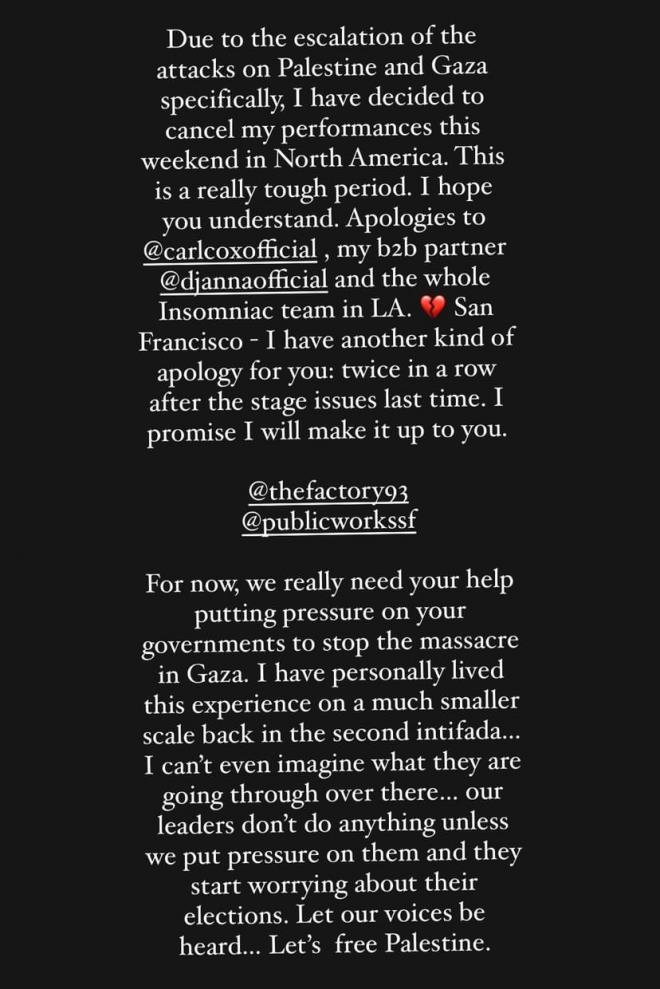 Due to the escalation of the attacks on Palestine and Gaza specifically, I have decided to cancel my performances this weekend in North America. This is a really tough period. I hope you understand. Apologies to @carlcoxofficial , my b2b partner @djannaofficial and the whole Insomniac team in LA. 💔 San Francisco - I have another kind of apology for you: twice in a row after the stage issues last time. I promise I will make it up to you.

@thefactory93
@publicworkssf

For now, we really need your help putting pressure on your governments to stop the massacre in Gaza. I have personally lived this experience on a much smaller scale back in the second intifada... I can't even imagine what they are going through over there... our leaders don't do anything unless we put pressure on them and they start worrying about their elections. Let our voices be heard... Let's free Palestine.